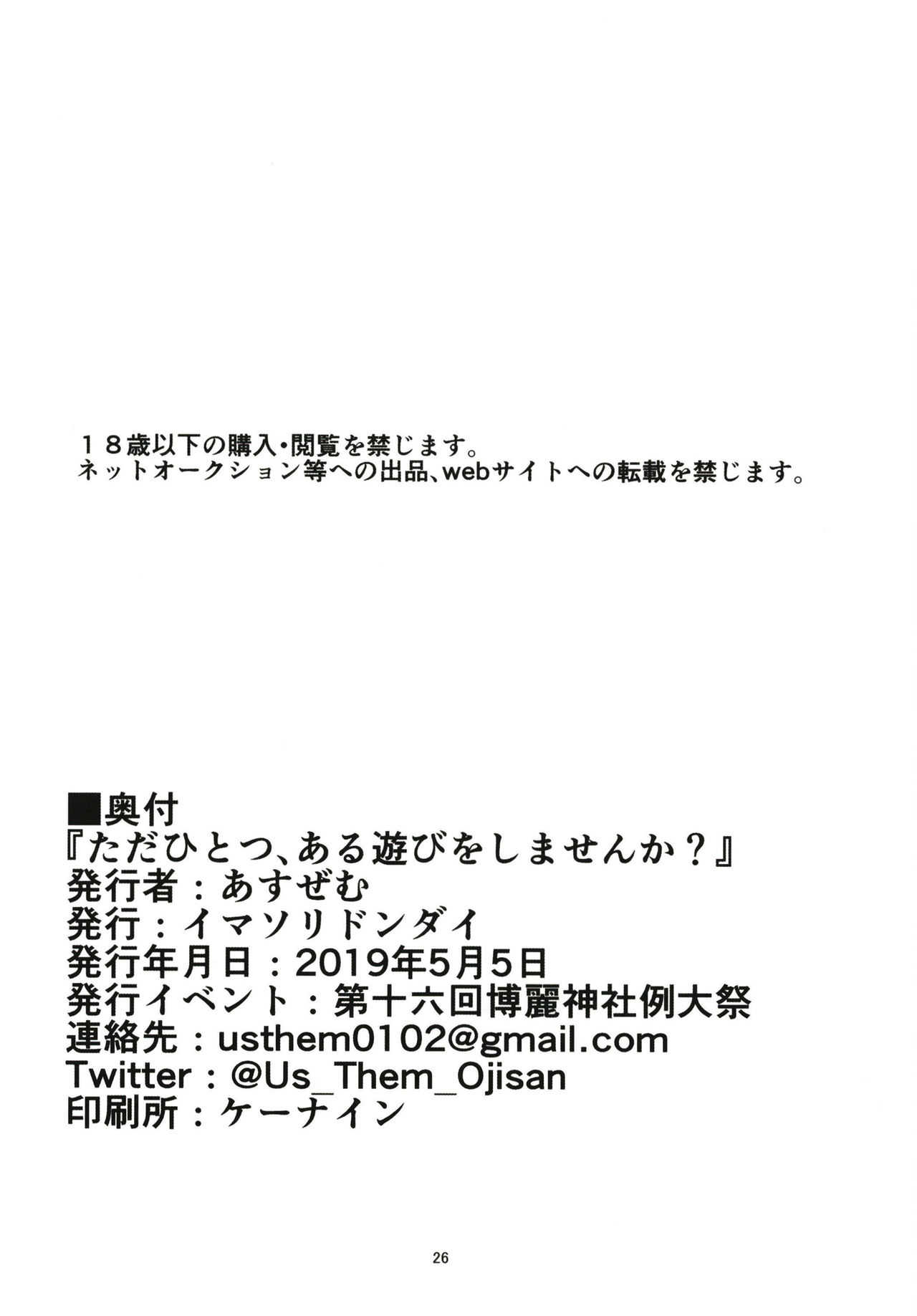 18歳以下の購入・閲覧を禁じます。
ネットオークション等への出品、webサイトへの転載を禁じます。

■奥付
『ただひとつ、ある遊びをしませんか？』
発行者：あすぜむ
発行：イマソリドンダイ
発行年月日：2019年5月5日
発行イベント：第十六回博麗神社例大祭
連絡先：usthem0102@gmail.com
Twitter：@Us_Them_Ojisan
印刷所：ケーナイン

26